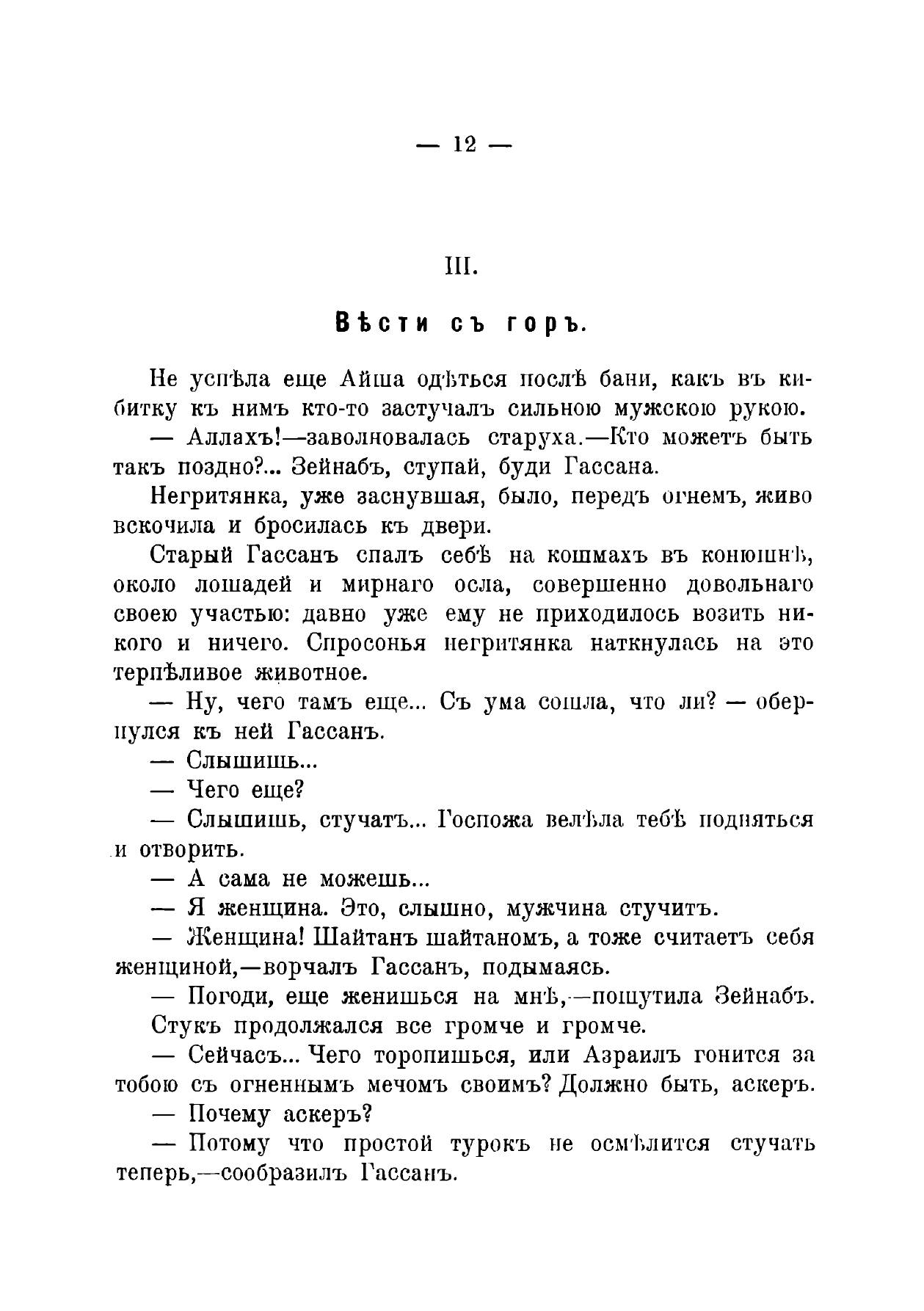 — 12 —

III.

Вѣсти съ горъ.

Не успѣла еще Айша одѣться послѣ бани, какъ въ кибитку къ нимъ кто-то застучалъ сильною мужскою рукою.

— Аллахъ!—заволновалась старуха.—Кто можетъ быть такъ поздно?... Зейнабъ, ступай, буди Гассана.

Негритянка, уже заснувшая, было, передъ огнемъ, живо вскочила и бросилась къ двери.

Старый Гассанъ спалъ себѣ на кошмахъ въ конюшнѣ, около лошадей и мирнаго осла, совершенно довольнаго своею участью: давно уже ему не приходилось возить никого и ничего. Спросонья негритянка наткнулась на это терпѣливое животное.

— Ну, чего тамъ еще... Съ ума сошла, что ли? — обернулся къ ней Гассанъ.

— Слышишь...

— Чего еще?

— Слышишь, стучатъ... Госпожа велѣла тебѣ подняться и отворить.

— А сама не можешь...

— Я женщина. Это, слышно, мужчина стучитъ.

— Женщина! Шайтанъ шайтаномъ, а тоже считаетъ себя женщиной,—ворчалъ Гассанъ, подымаясь.

— Погоди, еще женишься на мнѣ,—пошутила Зейнабъ.

Стукъ продолжался все громче и громче.

— Сейчасъ... Чего торопишься, или Азраилъ гонится за тобою съ огненнымъ мечомъ своимъ? Должно быть, аскеръ.

— Почему аскеръ?

— Потому что простой турокъ не осмѣлится стучать теперь,—сообразилъ Гассанъ.